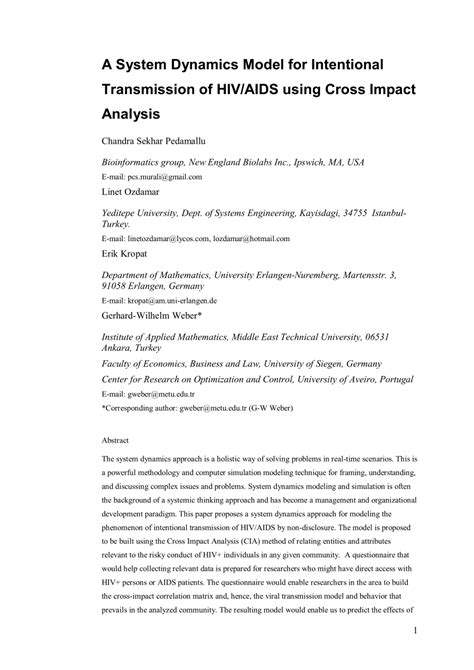 A System Dynamics Model for Intentional Transmission of HIV/AIDS using Cross Impact Analysis

Chandra Sekhar Pedamallu

Bioinformatics group, New England Biolabs Inc., Ipswich, MA, USA

E-mail: pcs.murali@gmail.com

Linet Ozdamar

Yeditepe University, Dept. of Systems Engineering, Kayisdagi, 34755 Istanbul-Turkey.

E-mail: linetozdamar@lycos.com, lozdamar@hotmail.com

Erik Kropat

Department of Mathematics, University Erlangen-Nuremberg, Martensstr. 3, 91058 Erlangen, Germany

E-mail: kropat@am.uni-erlangen.de

Gerhard-Wilhelm Weber*

Institute of Applied Mathematics, Middle East Technical University, 06531 Ankara, Turkey

Faculty of Economics, Business and Law, University of Siegen, Germany

Center for Research on Optimization and Control, University of Aveiro, Portugal

E-mail: gweber@metu.edu.tr

*Corresponding author: gweber@metu.edu.tr (G-W Weber)

Abstract

The system dynamics approach is a holistic way of solving problems in real-time scenarios. This is a powerful methodology and computer simulation modeling technique for framing, understanding, and discussing complex issues and problems. System dynamics modeling and simulation is often the background of a systemic thinking approach and has become a management and organizational development paradigm. This paper proposes a system dynamics approach for modeling the phenomenon of intentional transmission of HIV/AIDS by non-disclosure. The model is proposed to be built using the Cross Impact Analysis (CIA) method of relating entities and attributes relevant to the risky conduct of HIV+ individuals in any given community. A questionnaire that would help collecting relevant data is prepared for researchers who might have direct access with HIV+ persons or AIDS patients. The questionnaire would enable researchers in the area to build the cross-impact correlation matrix and, hence, the viral transmission model and behavior that prevails in the analyzed community. The resulting model would enable us to predict the effects of

1